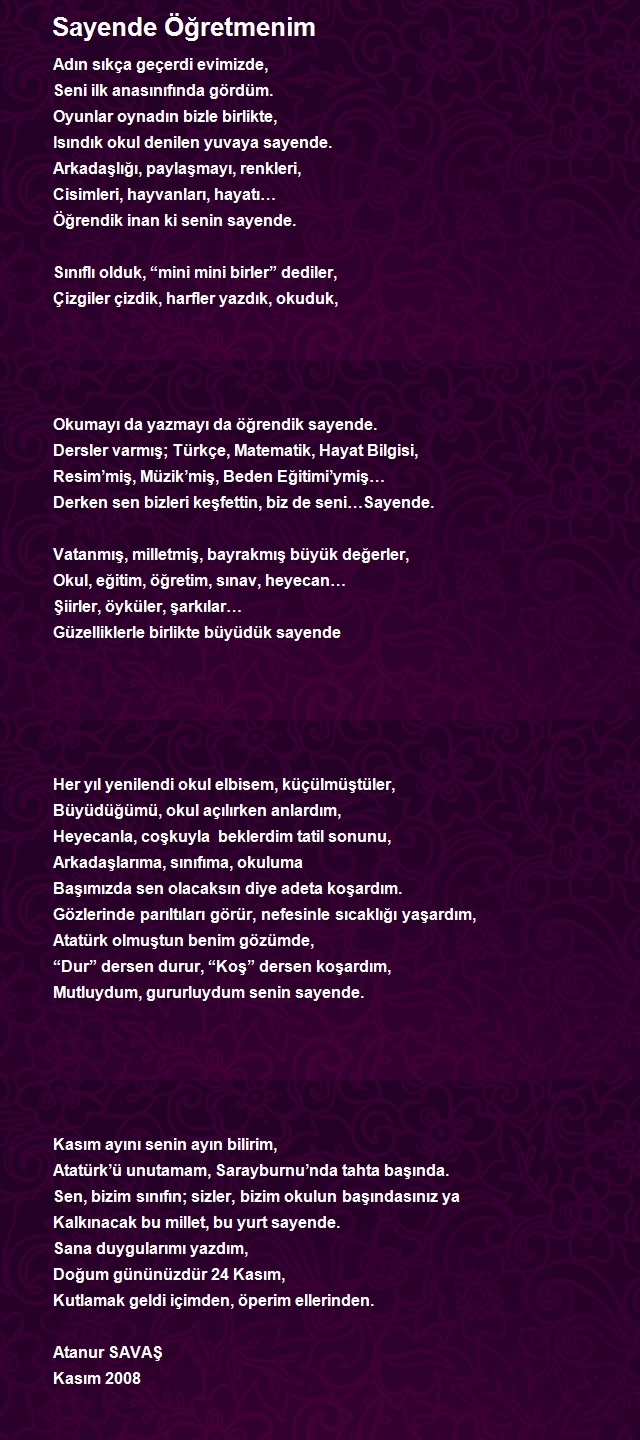 Sayende Öğretmenim

Adın sıkça geçerdi evimizde,
Seni ilk anasınıfında gördüm.
Oyunlar oynadın bizle birlikte,
Isındık okul denilen yuvaya sayende.
Arkadaşlığı, paylaşmayı, renkleri,
Cisimleri, hayvanları, hayatı…
Öğrendik inan ki senin sayende.

Sınıflı olduk, "mini mini birler" dediler,
Çizgiler çizdik, harfler yazdık, okuduk,

Okumayı da yazmayı da öğrendik sayende.
Dersler varmış; Türkçe, Matematik, Hayat Bilgisi,
Resim'miş, Müzik'miş, Beden Eğitimi'ymiş…
Derken sen bizleri keşfettin, biz de seni…Sayende.

Vatanmış, milletmiş, bayrakmış büyük değerler,
Okul, eğitim, öğretim, sınav, heyecan…
Şiirler, öyküler, şarkılar…
Güzelliklerle birlikte büyüdük sayende

Her yıl yenilendi okul elbisem, küçülmüştüler,
Büyüdüğümü, okul açılırken anlardım,
Heyecanla, coşkuyla beklerdim tatil sonunu,
Arkadaşlarıma, sınıfıma, okuluma
Başımızda sen olacaksın diye adeta koşardım.
Gözlerinde parıltıları görür, nefesinle sıcaklığı yaşardım,
Atatürk olmuştun benim gözümde,
"Dur" dersen durur, "Koş" dersen koşardım,
Mutluydum, gururluydum senin sayende.

Kasım ayını senin ayın bilirim,
Atatürk'ü unutamam, Sarayburnu'nda tahta başında.
Sen, bizim sınıfın; sizler, bizim okulun başındasınız ya
Kalkınacak bu millet, bu yurt sayende.
Sana duygularımı yazdım,
Doğum gününüzdür 24 Kasım,
Kutlamak geldi içimden, öperim ellerinden.

Atanur SAVAŞ
Kasım 2008